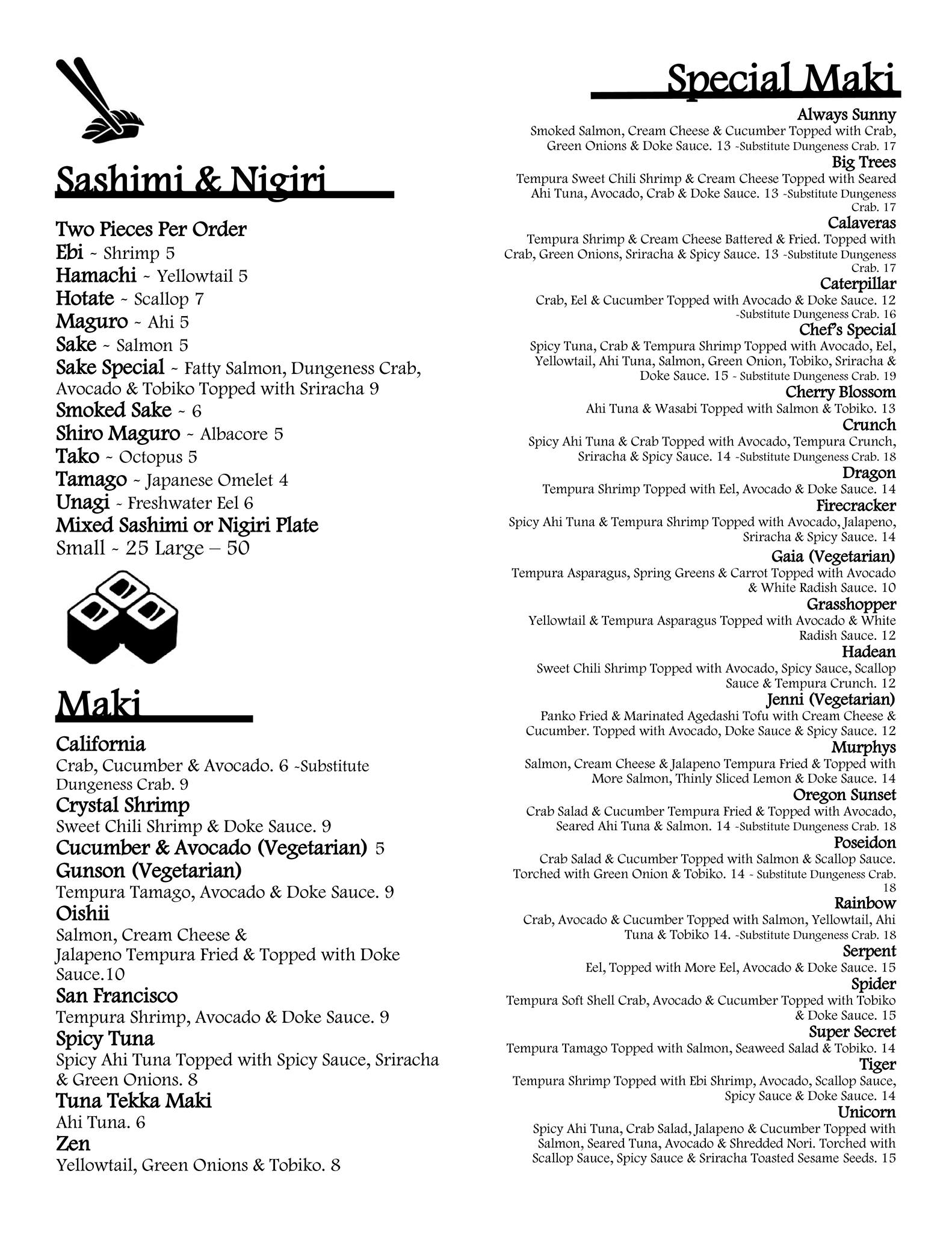 Sashimi & Nigiri

Two Pieces Per Order
Ebi ~ Shrimp 5
Hamachi ~ Yellowtail 5
Hotate ~ Scallop 7
Maguro ~ Ahi 5
Sake ~ Salmon 5
Sake Special ~ Fatty Salmon, Dungeness Crab, Avocado & Tobiko Topped with Sriracha 9
Smoked Sake ~ 6
Shiro Maguro ~ Albacore 5
Tako ~ Octopus 5
Tamago ~ Japanese Omelet 4
Unagi ~ Freshwater Eel 6
Mixed Sashimi or Nigiri Plate
Small ~ 25 Large – 50

Maki

California
Crab, Cucumber & Avocado. 6 ~Substitute Dungeness Crab. 9
Crystal Shrimp
Sweet Chili Shrimp & Doke Sauce. 9
Cucumber & Avocado (Vegetarian) 5
Gunson (Vegetarian)
Tempura Tamago, Avocado & Doke Sauce. 9
Oishii
Salmon, Cream Cheese & Jalapeno Tempura Fried & Topped with Doke Sauce.10
San Francisco
Tempura Shrimp, Avocado & Doke Sauce. 9
Spicy Tuna
Spicy Ahi Tuna Topped with Spicy Sauce, Sriracha & Green Onions. 8
Tuna Tekka Maki
Ahi Tuna. 6
Zen
Yellowtail, Green Onions & Tobiko. 8

Special Maki

Always Sunny
Smoked Salmon, Cream Cheese & Cucumber Topped with Crab, Green Onions & Doke Sauce. 13 ~Substitute Dungeness Crab. 17
Big Trees
Tempura Sweet Chili Shrimp & Cream Cheese Topped with Seared Ahi Tuna, Avocado, Crab & Doke Sauce. 13 ~Substitute Dungeness Crab. 17
Calaveras
Tempura Shrimp & Cream Cheese Battered & Fried. Topped with Crab, Green Onions, Sriracha & Spicy Sauce. 13 ~Substitute Dungeness Crab. 17
Caterpillar
Crab, Eel & Cucumber Topped with Avocado & Doke Sauce. 12 ~Substitute Dungeness Crab. 16
Chef's Special
Spicy Tuna, Crab & Tempura Shrimp Topped with Avocado, Eel, Yellowtail, Ahi Tuna, Salmon, Green Onion, Tobiko, Sriracha & Doke Sauce. 15 ~ Substitute Dungeness Crab. 19
Cherry Blossom
Ahi Tuna & Wasabi Topped with Salmon & Tobiko. 13
Crunch
Spicy Ahi Tuna & Crab Topped with Avocado, Tempura Crunch, Sriracha & Spicy Sauce. 14 ~Substitute Dungeness Crab. 18
Dragon
Tempura Shrimp Topped with Eel, Avocado & Doke Sauce. 14
Firecracker
Spicy Ahi Tuna & Tempura Shrimp Topped with Avocado, Jalapeno, Sriracha & Spicy Sauce. 14
Gaia (Vegetarian)
Tempura Asparagus, Spring Greens & Carrot Topped with Avocado & White Radish Sauce. 10
Grasshopper
Yellowtail & Tempura Asparagus Topped with Avocado & White Radish Sauce. 12
Hadean
Sweet Chili Shrimp Topped with Avocado, Spicy Sauce, Scallop Sauce & Tempura Crunch. 12
Jenni (Vegetarian)
Panko Fried & Marinated Agedashi Tofu with Cream Cheese & Cucumber. Topped with Avocado, Doke Sauce & Spicy Sauce. 12
Murphys
Salmon, Cream Cheese & Jalapeno Tempura Fried & Topped with More Salmon, Thinly Sliced Lemon & Doke Sauce. 14
Oregon Sunset
Crab Salad & Cucumber Tempura Fried & Topped with Avocado, Seared Ahi Tuna & Salmon. 14 ~Substitute Dungeness Crab. 18
Poseidon
Crab Salad & Cucumber Topped with Salmon & Scallop Sauce. Torched with Green Onion & Tobiko. 14 ~ Substitute Dungeness Crab. 18
Rainbow
Crab, Avocado & Cucumber Topped with Salmon, Yellowtail, Ahi Tuna & Tobiko 14. ~Substitute Dungeness Crab. 18
Serpent
Eel, Topped with More Eel, Avocado & Doke Sauce. 15
Spider
Tempura Soft Shell Crab, Avocado & Cucumber Topped with Tobiko & Doke Sauce. 15
Super Secret
Tempura Tamago Topped with Salmon, Seaweed Salad & Tobiko. 14
Tiger
Tempura Shrimp Topped with Ebi Shrimp, Avocado, Scallop Sauce, Spicy Sauce & Doke Sauce. 14
Unicorn
Spicy Ahi Tuna, Crab Salad, Jalapeno & Cucumber Topped with Salmon, Seared Tuna, Avocado & Shredded Nori. Torched with Scallop Sauce, Spicy Sauce & Sriracha Toasted Sesame Seeds. 15